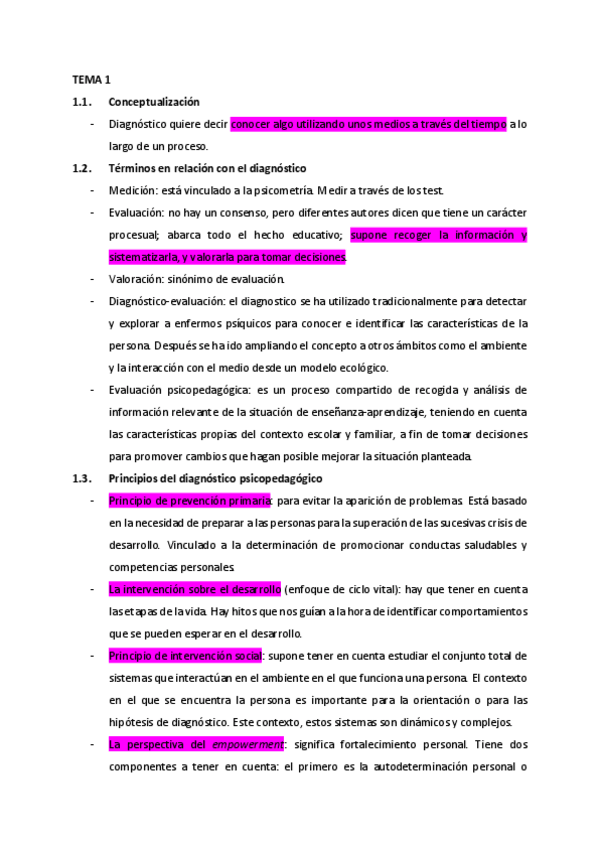 TEMA 1

1.1. Conceptualización

- Diagnóstico quiere decir conocer algo utilizando unos medios a través del tiempo a lo largo de un proceso.

1.2. Términos en relación con el diagnóstico

- Medición: está vinculado a la psicometría. Medir a través de los test.
- Evaluación: no hay un consenso, pero diferentes autores dicen que tiene un carácter procesual; abarca todo el hecho educativo; supone recoger la información y sistematizarla, y valorarla para tomar decisiones.
- Valoración: sinónimo de evaluación.
- Diagnóstico-evaluación: el diagnostico se ha utilizado tradicionalmente para detectar y explorar a enfermos psíquicos para conocer e identificar las características de la persona. Después se ha ido ampliando el concepto a otros ámbitos como el ambiente y la interacción con el medio desde un modelo ecológico.
- Evaluación psicopedagógica: es un proceso compartido de recogida y análisis de información relevante de la situación de enseñanza-aprendizaje, teniendo en cuenta las características propias del contexto escolar y familiar, a fin de tomar decisiones para promover cambios que hagan posible mejorar la situación planteada.

1.3. Principios del diagnóstico psicopedagógico

- Principio de prevención primaria: para evitar la aparición de problemas. Está basado en la necesidad de preparar a las personas para la superación de las sucesivas crisis de desarrollo. Vinculado a la determinación de promocionar conductas saludables y competencias personales.
- La intervención sobre el desarrollo (enfoque de ciclo vital): hay que tener en cuenta las etapas de la vida. Hay hitos que nos guían a la hora de identificar comportamientos que se pueden esperar en el desarrollo.
- Principio de intervención social: supone tener en cuenta estudiar el conjunto total de sistemas que interactúan en el ambiente en el que funciona una persona. El contexto en el que se encuentra la persona es importante para la orientación o para las hipótesis de diagnóstico. Este contexto, estos sistemas son dinámicos y complejos.
- La perspectiva del empowerment: significa fortalecimiento personal. Tiene dos componentes a tener en cuenta: el primero es la autodeterminación personal o